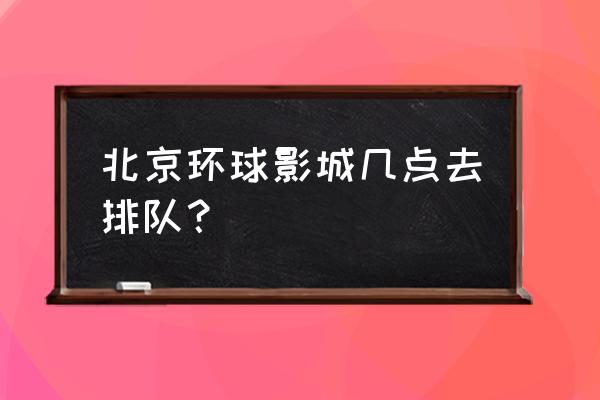 北京环球影城几点去排队？